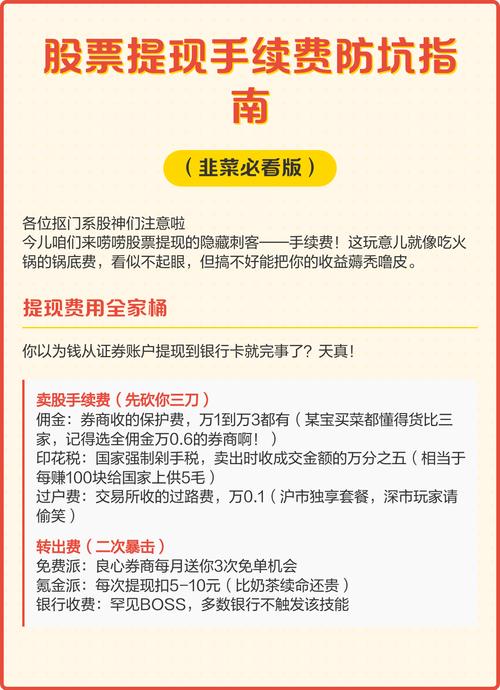 股票提现手续费防坑指南

（韭菜必看版）

各位抠门系股神们注意啦
今儿咱们来唠唠股票提现的隐藏刺客——手续费！这玩意儿就像吃火锅的锅底费，看似不起眼，但搞不好能把你的收益薅秃噜皮。

提现费用全家桶

你以为钱从证券账户提现到银行卡就完事了？天真！

卖股手续费（先砍你三刀）
佣金：券商收的保护费，万1到万3都有（某宝买菜都懂得货比三家，记得选全佣金万0.6的券商啊！）
印花税：国家强制剁手税，卖出时收成交金额的万分之五（相当于每赚100块给国家上供5毛）
过户费：交易所收的过路费，万0.1（沪市独享套餐，深市玩家请偷笑）

转出费（二次暴击）
免费派：良心券商每月送你3次免单机会
氪金派：每次提现扣5-10元（比奶茶续命还贵）
银行收费：罕见BOSS，多数银行不触发该技能